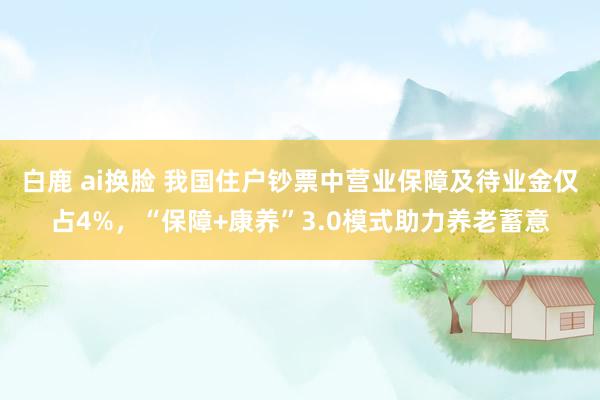 白鹿 ai换脸 我国住户钞票中营业保障及待业金仅占4%，“保障+康养”3.0模式助力养老蓄意